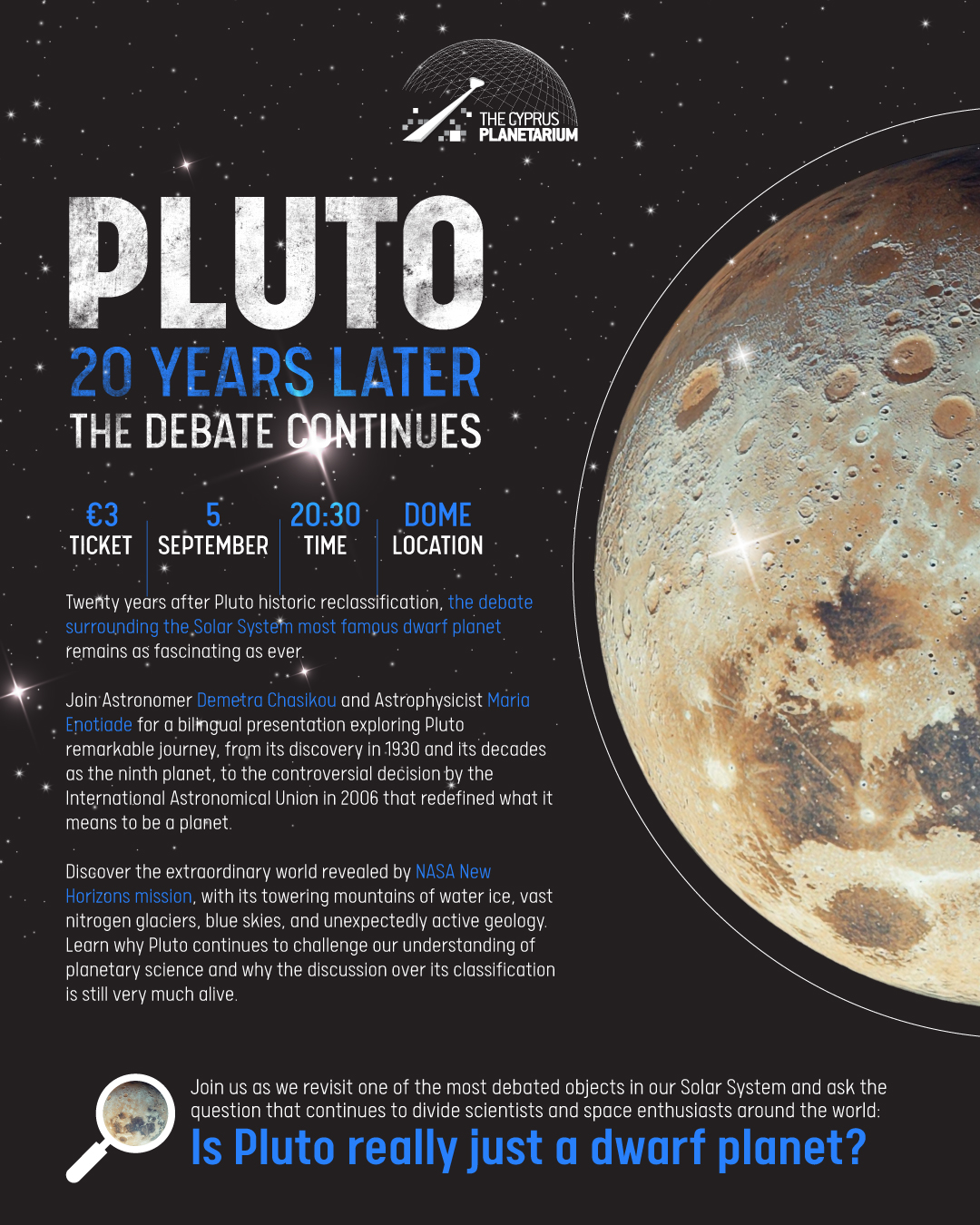 THE CYPRUS
PLANETARIUM

PLUTO
20 YEARS LATER
THE DEBATE CONTINUES

€3
TICKET

5
SEPTEMBER

20:30
TIME

DOME
LOCATION

Twenty years after Pluto historic reclassification, the debate surrounding the Solar System most famous dwarf planet remains as fascinating as ever.

Join Astronomer Demetra Chasikou and Astrophysicist Maria Enotiade for a bilingual presentation exploring Pluto remarkable journey, from its discovery in 1930 and its decades as the ninth planet, to the controversial decision by the International Astronomical Union in 2006 that redefined what it means to be a planet.

Discover the extraordinary world revealed by NASA New Horizons mission, with its towering mountains of water ice, vast nitrogen glaciers, blue skies, and unexpectedly active geology. Learn why Pluto continues to challenge our understanding of planetary science and why the discussion over its classification is still very much alive.

Join us as we revisit one of the most debated objects in our Solar System and ask the question that continues to divide scientists and space enthusiasts around the world:

Is Pluto really just a dwarf planet?